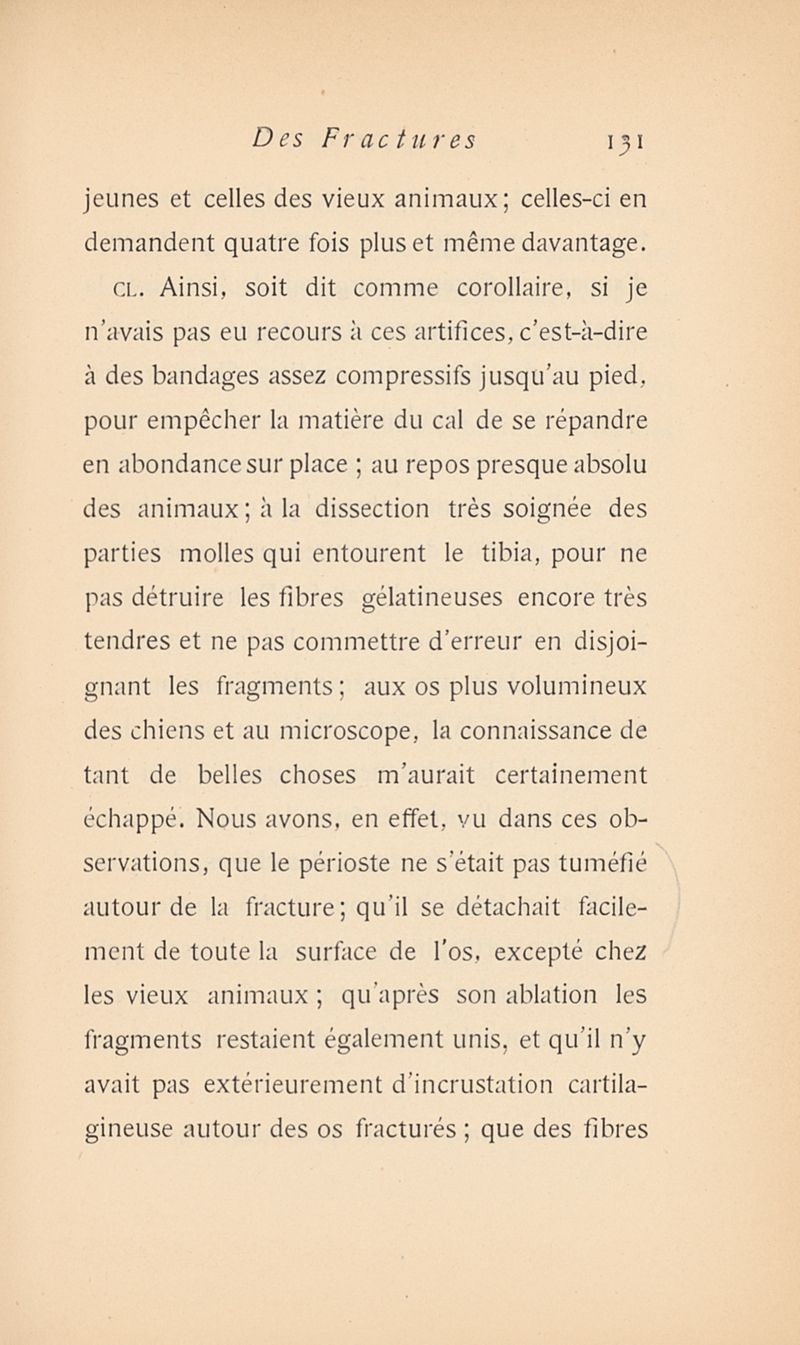 Des Fractures 131

jeunes et celles des vieux animaux; celles-ci en demandent quatre fois plus et même davantage.

CL. Ainsi, soit dit comme corollaire, si je n'avais pas eu recours à ces artifices, c'est-à-dire à des bandages assez compressifs jusqu'au pied, pour empêcher la matière du cal de se répandre en abondance sur place ; au repos presque absolu des animaux; à la dissection très soignée des parties molles qui entourent le tibia, pour ne pas détruire les fibres gélatineuses encore très tendres et ne pas commettre d'erreur en disjoignant les fragments; aux os plus volumineux des chiens et au microscope, la connaissance de tant de belles choses m'aurait certainement échappé. Nous avons, en effet, vu dans ces observations, que le périoste ne s'était pas tuméfié autour de la fracture; qu'il se détachait facilement de toute la surface de l'os, excepté chez les vieux animaux; qu'après son ablation les fragments restaient également unis, et qu'il n'y avait pas extérieurement d'incrustation cartilagineuse autour des os fracturés; que des fibres